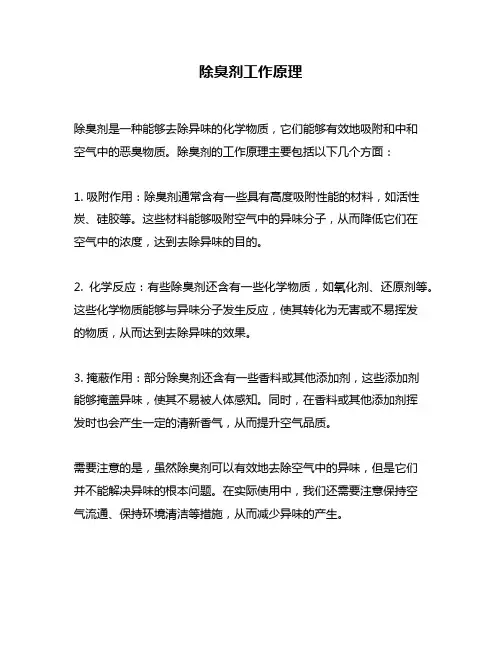 除臭剂工作原理

除臭剂是一种能够去除异味的化学物质，它们能够有效地吸附和中和空气中的恶臭物质。除臭剂的工作原理主要包括以下几个方面：

1. 吸附作用：除臭剂通常含有一些具有高度吸附性能的材料，如活性炭、硅胶等。这些材料能够吸附空气中的异味分子，从而降低它们在空气中的浓度，达到去除异味的目的。

2. 化学反应：有些除臭剂还含有一些化学物质，如氧化剂、还原剂等。这些化学物质能够与异味分子发生反应，使其转化为无害或不易挥发的物质，从而达到去除异味的效果。

3. 掩蔽作用：部分除臭剂还含有一些香料或其他添加剂，这些添加剂能够掩盖异味，使其不易被人体感知。同时，在香料或其他添加剂挥发时也会产生一定的清新香气，从而提升空气品质。

需要注意的是，虽然除臭剂可以有效地去除空气中的异味，但是它们并不能解决异味的根本问题。在实际使用中，我们还需要注意保持空气流通、保持环境清洁等措施，从而减少异味的产生。